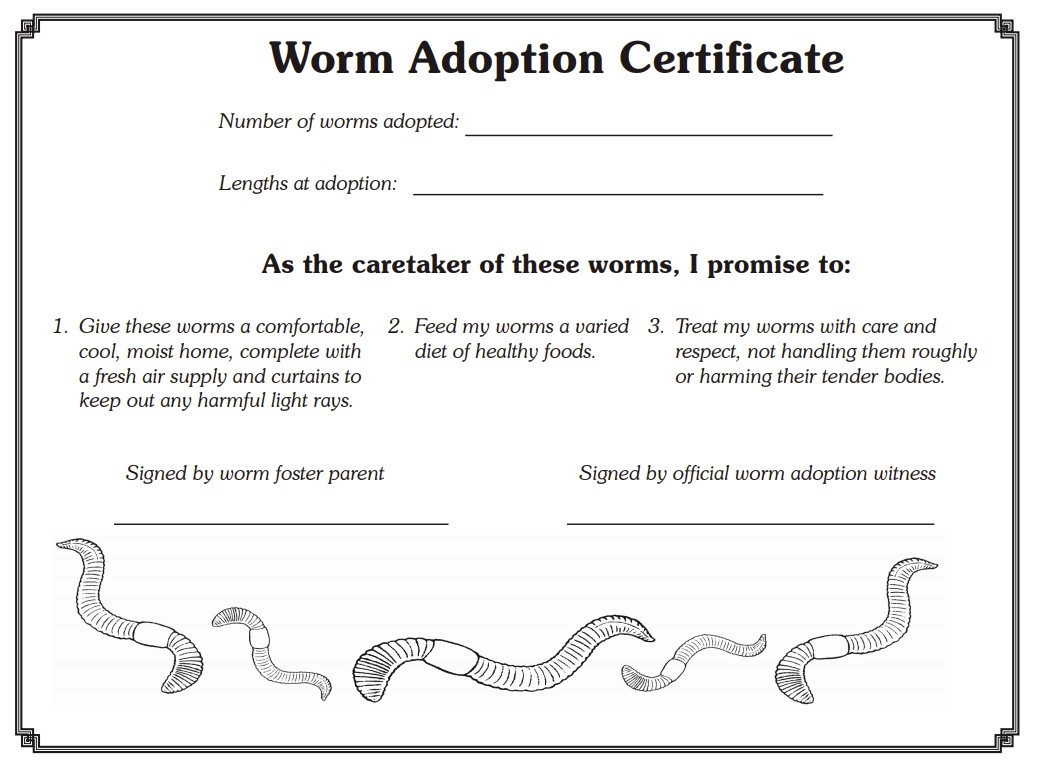 Worm Adoption Certificate

Number of worms adopted: ____

Lengths at adoption: ____

As the caretaker of these worms, I promise to:

1. Give these worms a comfortable, cool, moist home, complete with a fresh air supply and curtains to keep out any harmful light rays.

2. Feed my worms a varied diet of healthy foods.

3. Treat my worms with care and respect, not handling them roughly or harming their tender bodies.

Signed by worm foster parent

____

Signed by official worm adoption witness

____